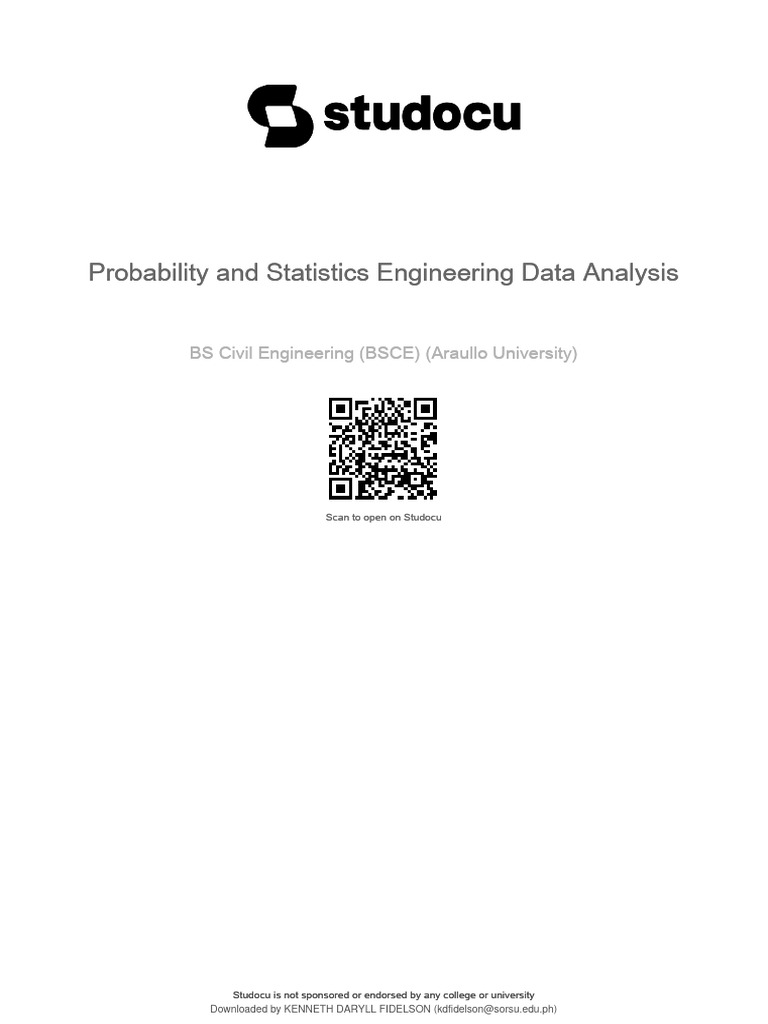 studocu

Probability and Statistics Engineering Data Analysis

BS Civil Engineering (BSCE) (Araullo University)

Scan to open on Studocu

Studocu is not sponsored or endorsed by any college or university
Downloaded by KENNETH DARYLL FIDELSON (kdfidelson@sorsu.edu.ph)